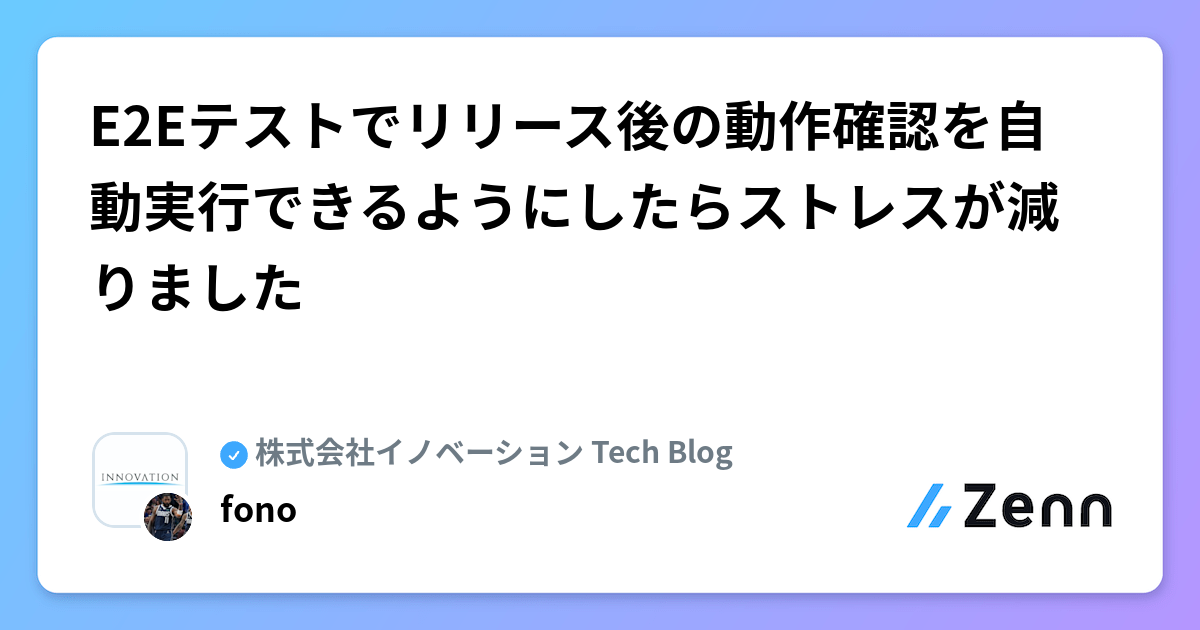 E2Eテストでリリース後の動作確認を自動実行できるようにしたらストレスが減りました

INNOVATION

株式会社イノベーション Tech Blog

fono

Zenn